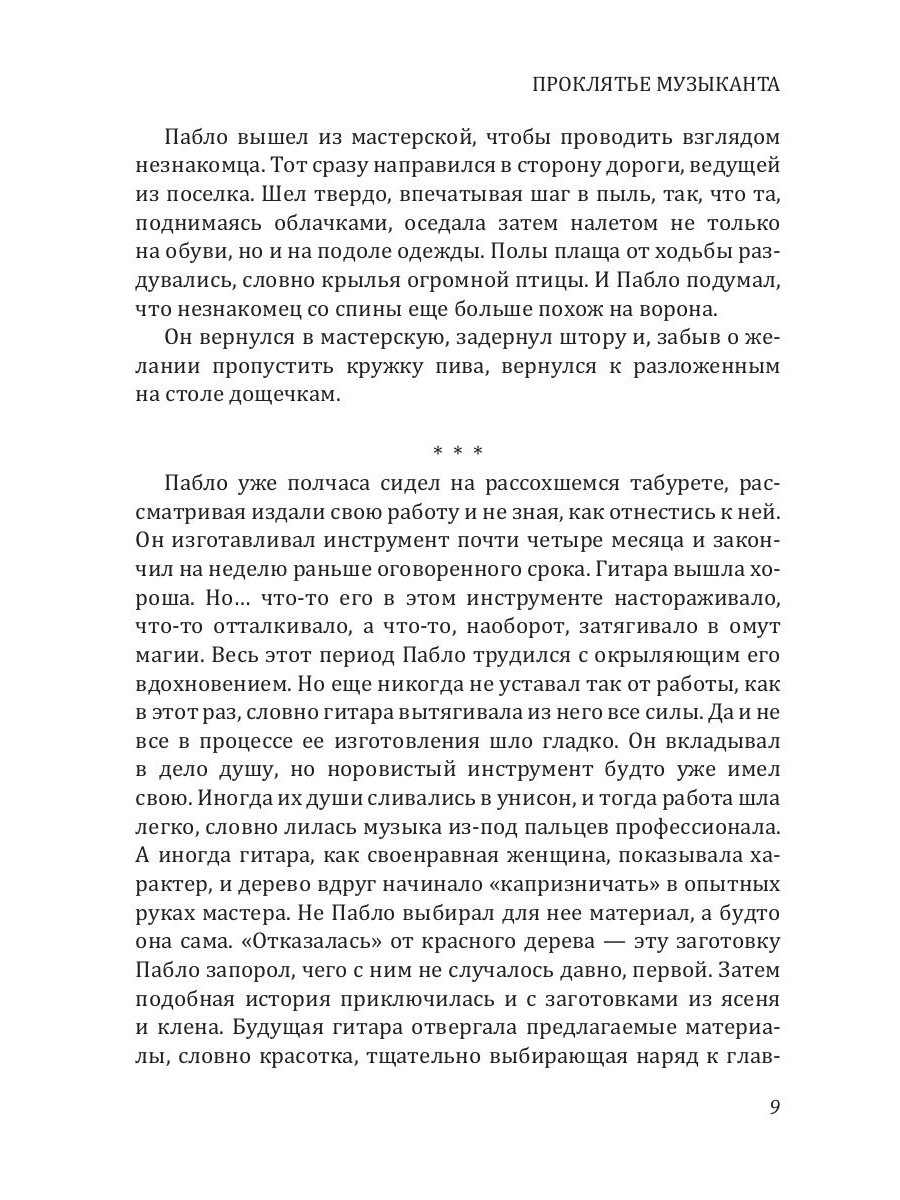 ПРОКЛЯТЬЕ МУЗЫКАНТА

Пабло вышел из мастерской, чтобы проводить взглядом незнакомца. Тот сразу направился в сторону дороги, ведущей из поселка. Шел твердо, впечатывая шаг в пыль, так, что та, поднимаясь облачками, оседала затем налетом не только на обуви, но и на подоле одежды. Полы плаща от ходьбы раздувались, словно крылья огромной птицы. И Пабло подумал, что незнакомец со спины еще больше похож на ворона.

Он вернулся в мастерскую, задернул штору и, забыв о желании пропустить кружку пива, вернулся к разложенным на столе дощечкам.

* * *

Пабло уже полчаса сидел на рассохшемся табурете, рассматривая издали свою работу и не зная, как отнестись к ней. Он изготавливал инструмент почти четыре месяца и закончил на неделю раньше оговоренного срока. Гитара вышла хороша. Но… что-то его в этом инструменте настораживало, что-то отталкивало, а что-то, наоборот, затягивало в омут магии. Весь этот период Пабло трудился с окрыляющим его вдохновением. Но еще никогда не уставал так от работы, как в этот раз, словно гитара вытягивала из него все силы. Да и не все в процессе ее изготовления шло гладко. Он вкладывал в дело душу, но норовистый инструмент будто уже имел свою. Иногда их души сливались в унисон, и тогда работа шла легко, словно лилась музыка из-под пальцев профессионала. А иногда гитара, как своенравная женщина, показывала характер, и дерево вдруг начинало «капризничать» в опытных руках мастера. Не Пабло выбирал для нее материал, а будто она сама. «Отказалась» от красного дерева — эту заготовку Пабло запорол, чего с ним не случалось давно, первой. Затем подобная история приключилась и с заготовками из ясеня и клена. Будущая гитара отвергала предлагаемые материалы, словно красотка, тщательно выбирающая наряд к глав-

9